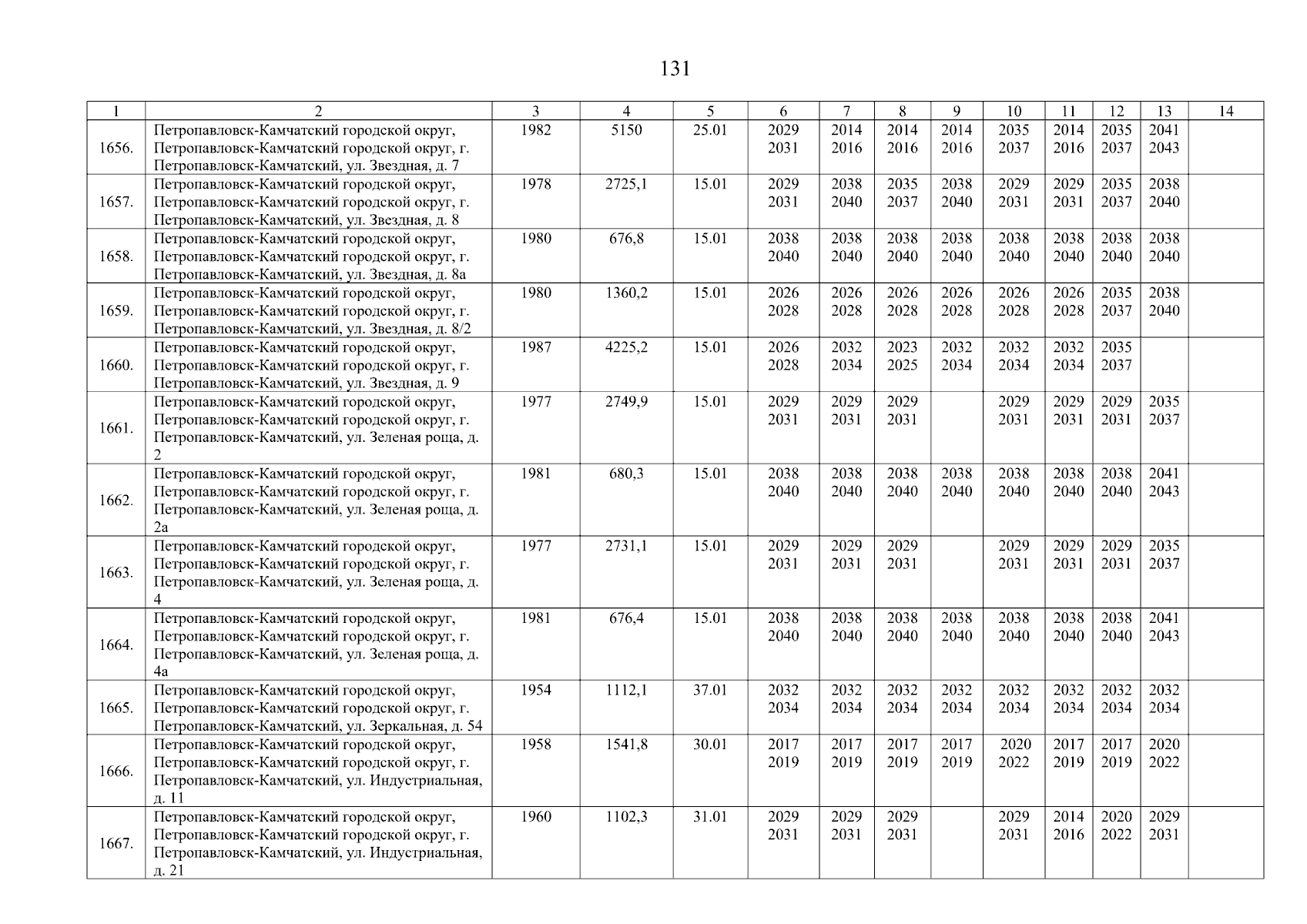 131

| 1 | 2 | 3 | 4 | 5 | 6 | 7 | 8 | 9 | 10 | 11 | 12 | 13 | 14 |
|---|---|---|---|---|---|---|---|---|---|---|---|---|---|
| 1656. | Петропавловск-Камчатский городской округ, Петропавловск-Камчатский городской округ, г. Петропавловск-Камчатский, ул. Звездная, д. 7 | 1982 | 5150 | 25.01 | 2029 2031 | 2014 2016 | 2014 2016 | 2014 2016 | 2035 2037 | 2014 2016 | 2035 2037 | 2041 2043 | |
| 1657. | Петропавловск-Камчатский городской округ, Петропавловск-Камчатский городской округ, г. Петропавловск-Камчатский, ул. Звездная, д. 8 | 1978 | 2725,1 | 15.01 | 2029 2031 | 2038 2040 | 2035 2037 | 2038 2040 | 2029 2031 | 2029 2031 | 2035 2037 | 2038 2040 | |
| 1658. | Петропавловск-Камчатский городской округ, Петропавловск-Камчатский городской округ, г. Петропавловск-Камчатский, ул. Звездная, д. 8а | 1980 | 676,8 | 15.01 | 2038 2040 | 2038 2040 | 2038 2040 | 2038 2040 | 2038 2040 | 2038 2040 | 2038 2040 | 2038 2040 | |
| 1659. | Петропавловск-Камчатский городской округ, Петропавловск-Камчатский городской округ, г. Петропавловск-Камчатский, ул. Звездная, д. 8/2 | 1980 | 1360,2 | 15.01 | 2026 2028 | 2026 2028 | 2026 2028 | 2026 2028 | 2026 2028 | 2026 2028 | 2035 2037 | 2038 2040 | |
| 1660. | Петропавловск-Камчатский городской округ, Петропавловск-Камчатский городской округ, г. Петропавловск-Камчатский, ул. Звездная, д. 9 | 1987 | 4225,2 | 15.01 | 2026 2028 | 2032 2034 | 2023 2025 | 2032 2034 | 2032 2034 | 2032 2034 | 2035 2037 | | |
| 1661. | Петропавловск-Камчатский городской округ, Петропавловск-Камчатский городской округ, г. Петропавловск-Камчатский, ул. Зеленая роща, д. 2 | 1977 | 2749,9 | 15.01 | 2029 2031 | 2029 2031 | 2029 2031 | | 2029 2031 | 2029 2031 | 2029 2031 | 2035 2037 | |
| 1662. | Петропавловск-Камчатский городской округ, Петропавловск-Камчатский городской округ, г. Петропавловск-Камчатский, ул. Зеленая роща, д. 2а | 1981 | 680,3 | 15.01 | 2038 2040 | 2038 2040 | 2038 2040 | 2038 2040 | 2038 2040 | 2038 2040 | 2038 2040 | 2041 2043 | |
| 1663. | Петропавловск-Камчатский городской округ, Петропавловск-Камчатский городской округ, г. Петропавловск-Камчатский, ул. Зеленая роща, д. 4 | 1977 | 2731,1 | 15.01 | 2029 2031 | 2029 2031 | 2029 2031 | | 2029 2031 | 2029 2031 | 2029 2031 | 2035 2037 | |
| 1664. | Петропавловск-Камчатский городской округ, Петропавловск-Камчатский городской округ, г. Петропавловск-Камчатский, ул. Зеленая роща, д. 4а | 1981 | 676,4 | 15.01 | 2038 2040 | 2038 2040 | 2038 2040 | 2038 2040 | 2038 2040 | 2038 2040 | 2038 2040 | 2041 2043 | |
| 1665. | Петропавловск-Камчатский городской округ, Петропавловск-Камчатский городской округ, г. Петропавловск-Камчатский, ул. Зеркальная, д. 54 | 1954 | 1112,1 | 37.01 | 2032 2034 | 2032 2034 | 2032 2034 | 2032 2034 | 2032 2034 | 2032 2034 | 2032 2034 | 2032 2034 | |
| 1666. | Петропавловск-Камчатский городской округ, Петропавловск-Камчатский городской округ, г. Петропавловск-Камчатский, ул. Индустриальная, д. 11 | 1958 | 1541,8 | 30.01 | 2017 2019 | 2017 2019 | 2017 2019 | 2017 2019 | 2020 2022 | 2017 2019 | 2017 2019 | 2020 2022 | |
| 1667. | Петропавловск-Камчатский городской округ, Петропавловск-Камчатский городской округ, г. Петропавловск-Камчатский, ул. Индустриальная, д. 21 | 1960 | 1102,3 | 31.01 | 2029 2031 | 2029 2031 | 2029 2031 | | 2029 2031 | 2014 2016 | 2020 2022 | 2029 2031 | |